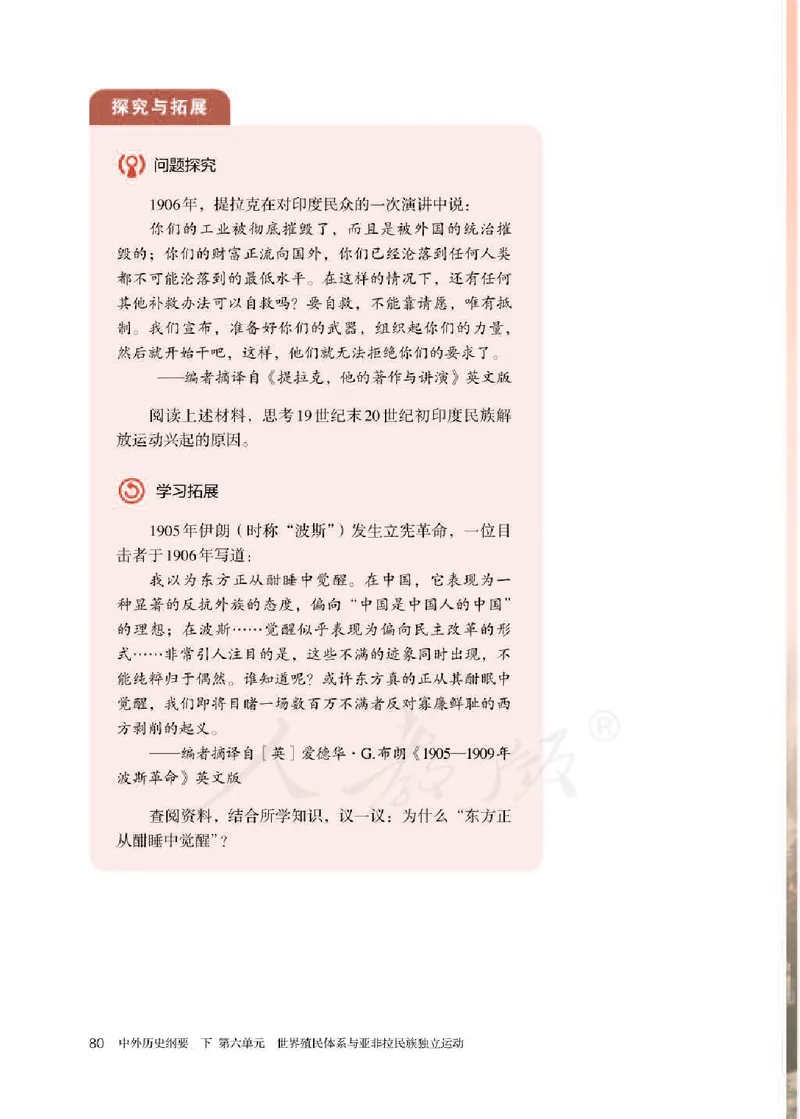 探究与拓展

问题探究

1906年，提拉克在对印度民众的一次演讲中说：

你们的工业被彻底摧毁了，而且是被外国的统治摧毁的；你们的财富正流向国外，你们已经沦落到任何人类都不可能沦落到的最低水平。在这样的情况下，还有任何其他补救办法可以自救吗？要自救，不能靠请愿，唯有抵制。我们宣布，准备好你们的武器，组织起你们的力量，然后就开始干吧，这样，他们就无法拒绝你们的要求了。

——编者摘译自《提拉克，他的著作与讲演》英文版

阅读上述材料，思考19世纪末20世纪初印度民族解放运动兴起的原因。

学习拓展

1905年伊朗（时称“波斯”）发生立宪革命，一位目击者于1906年写道：

我以为东方正从酣睡中觉醒。在中国，它表现为一种显著的反抗外族的态度，偏向“中国是中国人的中国”的理想；在波斯……觉醒似乎表现为偏向民主改革的形式……非常引人注目的是，这些不满的迹象同时出现，不能纯粹归于偶然。谁知道呢？或许东方真的正从其酣眠中觉醒，我们即将目睹一场数百万不满者反对寡廉鲜耻的西方剥削的起义。

——编者摘译自［英］爱德华·G.布朗《1905—1909年波斯革命》英文版

查阅资料，结合所学知识，议一议：为什么“东方正从酣睡中觉醒”？

人教版®

80 中外历史纲要 下 第六单元 世界殖民体系与亚非拉民族独立运动